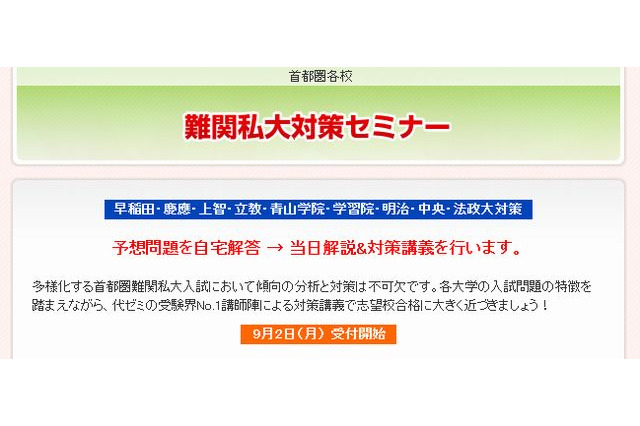 首都圏各校

難関私大対策セミナー

早稲田・慶應・上智・立教・青山学院・学習院・明治・中央・法政大対策

予想問題を自宅解答 → 当日解説&対策講義を行います。

多様化する首都圏難関私大入試において傾向の分析と対策は不可欠です。各大学の入試問題の特徴を踏まえながら、代ゼミの受験界No.1講師陣による対策講義で志望校合格に大きく近づきましょう！

9月2日（月）受付開始